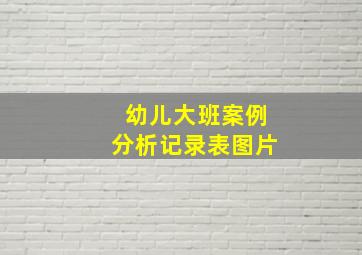 幼儿大班案例
分析记录表图片